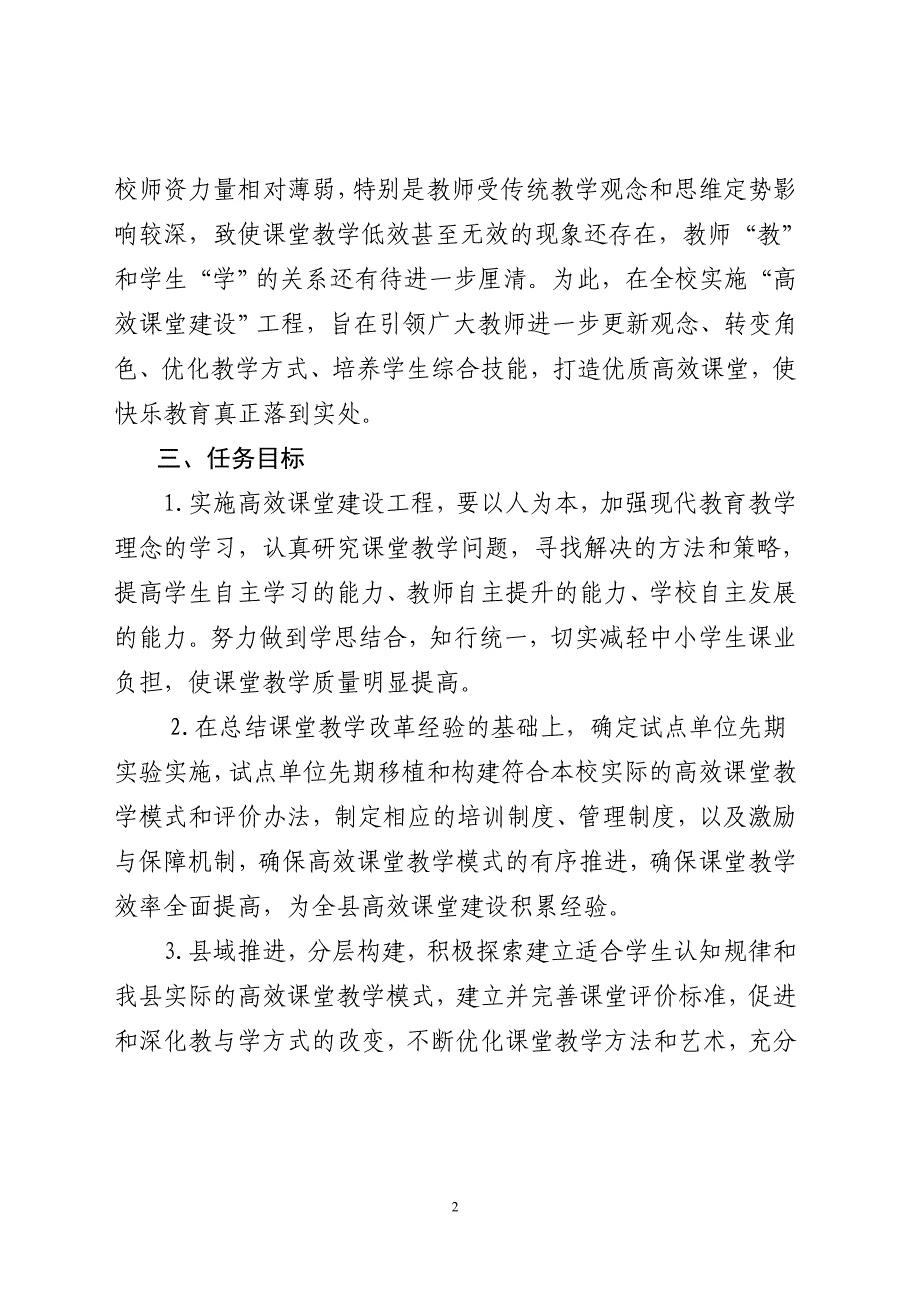 校师资力量相对薄弱，特别是教师受传统教学观念和思维定势影响较深，致使课堂教学低效甚至无效的现象还存在，教师“教”和学生“学”的关系还有待进一步厘清。为此，在全校实施“高效课堂建设”工程，旨在引领广大教师进一步更新观念、转变角色、优化教学方式、培养学生综合技能，打造优质高效课堂，使快乐教育真正落到实处。

三、任务目标

1.实施高效课堂建设工程，要以人为本，加强现代教育教学理念的学习，认真研究课堂教学问题，寻找解决的方法和策略，提高学生自主学习的能力、教师自主提升的能力、学校自主发展的能力。努力做到学思结合，知行统一，切实减轻中小学生课业负担，使课堂教学质量明显提高。

2.在总结课堂教学改革经验的基础上，确定试点单位先期实验实施，试点单位先期移植和构建符合本校实际的高效课堂教学模式和评价办法，制定相应的培训制度、管理制度，以及激励与保障机制，确保高效课堂教学模式的有序推进，确保课堂教学效率全面提高，为全县高效课堂建设积累经验。

3.县域推进，分层构建，积极探索建立适合学生认知规律和我县实际的高效课堂教学模式，建立并完善课堂评价标准，促进和深化教与学方式的改变，不断优化课堂教学方法和艺术，充分

2